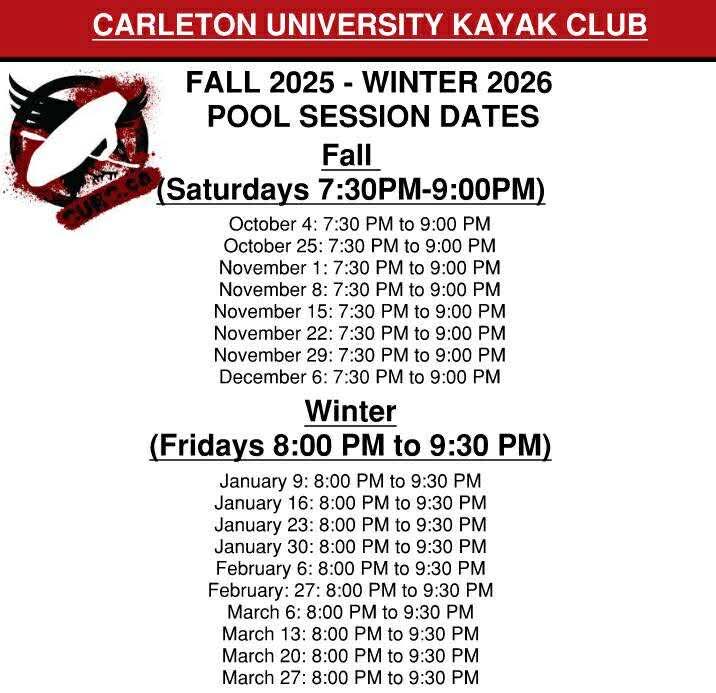 CARLETON UNIVERSITY KAYAK CLUB

FALL 2025 - WINTER 2026
POOL SESSION DATES

Fall
(Saturdays 7:30PM-9:00PM)

October 4: 7:30 PM to 9:00 PM
October 25: 7:30 PM to 9:00 PM
November 1: 7:30 PM to 9:00 PM
November 8: 7:30 PM to 9:00 PM
November 15: 7:30 PM to 9:00 PM
November 22: 7:30 PM to 9:00 PM
November 29: 7:30 PM to 9:00 PM
December 6: 7:30 PM to 9:00 PM

Winter
(Fridays 8:00 PM to 9:30 PM)

January 9: 8:00 PM to 9:30 PM
January 16: 8:00 PM to 9:30 PM
January 23: 8:00 PM to 9:30 PM
January 30: 8:00 PM to 9:30 PM
February 6: 8:00 PM to 9:30 PM
February: 27: 8:00 PM to 9:30 PM
March 6: 8:00 PM to 9:30 PM
March 13: 8:00 PM to 9:30 PM
March 20: 8:00 PM to 9:30 PM
March 27: 8:00 PM to 9:30 PM